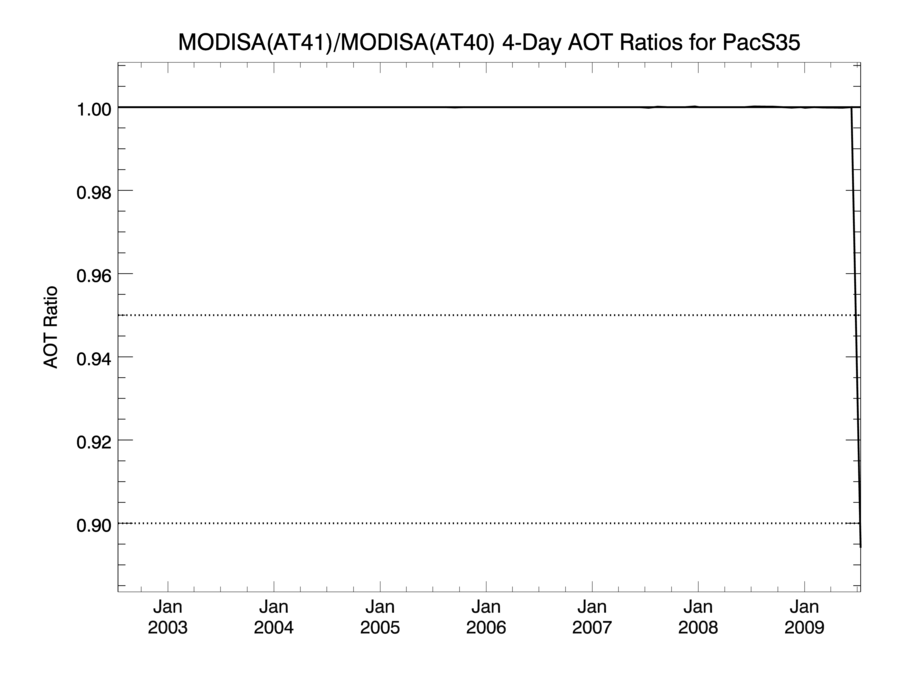 MODISA(AT41)/MODISA(AT40) 4-Day AOT Ratios for PacS35

AOT Ratio

1.00
0.98
0.96
0.94
0.92
0.90

Jan 2003
Jan 2004
Jan 2005
Jan 2006
Jan 2007
Jan 2008
Jan 2009